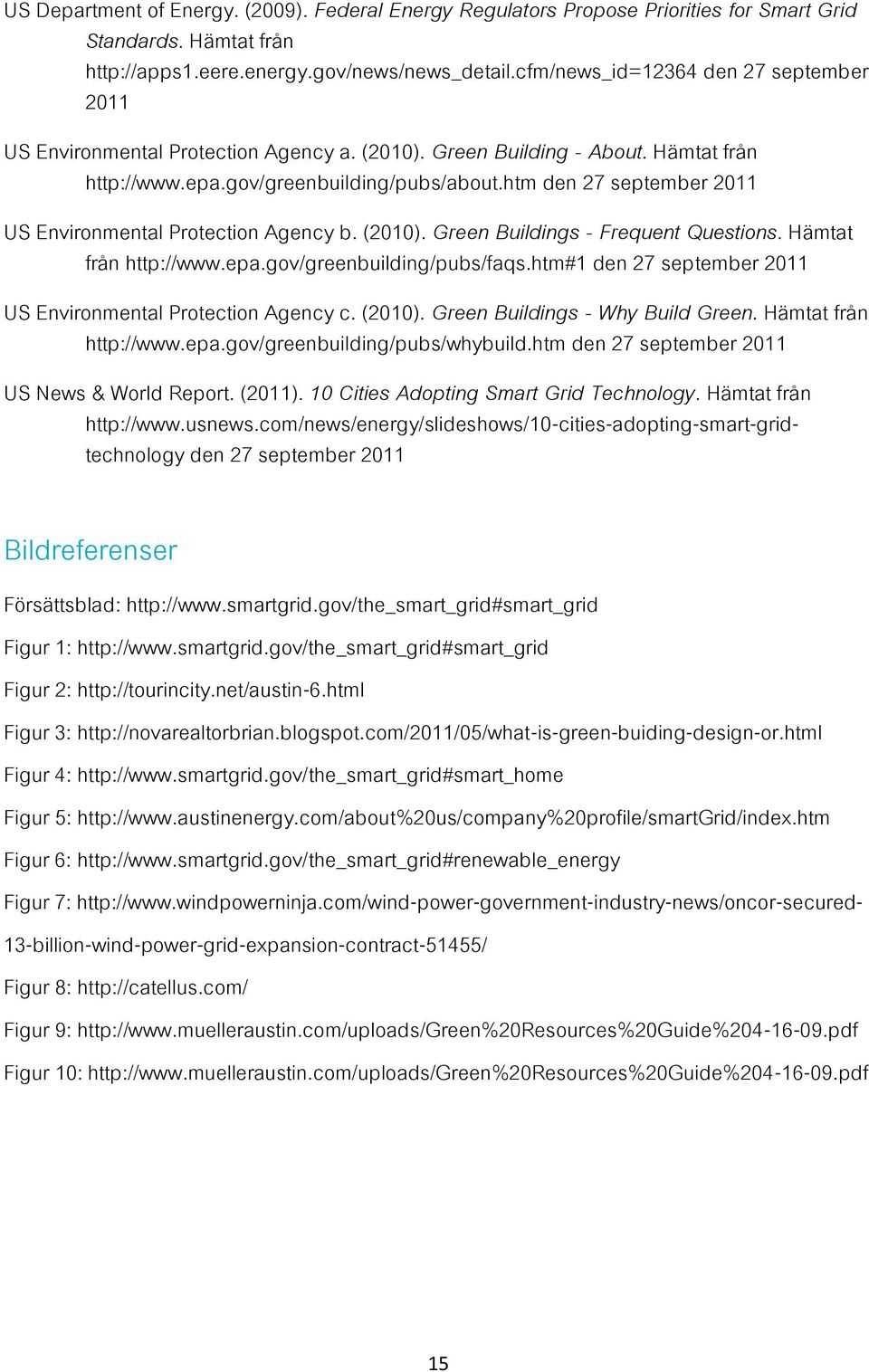 US Department of Energy. (2009). Federal Energy Regulators Propose Priorities for Smart Grid Standards. Hämtat från http://apps1.eere.energy.gov/news/news_detail.cfm/news_id=12364 den 27 september 2011

US Environmental Protection Agency a. (2010). Green Building - About. Hämtat från http://www.epa.gov/greenbuilding/pubs/about.htm den 27 september 2011

US Environmental Protection Agency b. (2010). Green Buildings - Frequent Questions. Hämtat från http://www.epa.gov/greenbuilding/pubs/faqs.htm#1 den 27 september 2011

US Environmental Protection Agency c. (2010). Green Buildings - Why Build Green. Hämtat från http://www.epa.gov/greenbuilding/pubs/whybuild.htm den 27 september 2011

US News & World Report. (2011). 10 Cities Adopting Smart Grid Technology. Hämtat från http://www.usnews.com/news/energy/slideshows/10-cities-adopting-smart-grid-technology den 27 september 2011

Bildreferenser

Försättsblad: http://www.smartgrid.gov/the_smart_grid#smart_grid

Figur 1: http://www.smartgrid.gov/the_smart_grid#smart_grid

Figur 2: http://tourincity.net/austin-6.html

Figur 3: http://novarealtorbrian.blogspot.com/2011/05/what-is-green-buiding-design-or.html

Figur 4: http://www.smartgrid.gov/the_smart_grid#smart_home

Figur 5: http://www.austinenergy.com/about%20us/company%20profile/smartGrid/index.htm

Figur 6: http://www.smartgrid.gov/the_smart_grid#renewable_energy

Figur 7: http://www.windpowerninja.com/wind-power-government-industry-news/oncor-secured-13-billion-wind-power-grid-expansion-contract-51455/

Figur 8: http://catellus.com/

Figur 9: http://www.muelleraustin.com/uploads/Green%20Resources%20Guide%204-16-09.pdf

Figur 10: http://www.muelleraustin.com/uploads/Green%20Resources%20Guide%204-16-09.pdf

15